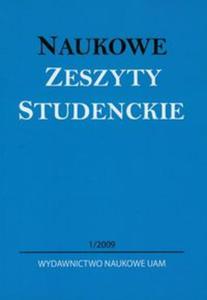 NAUKOWE
ZESZYTY
STUDENCKIE

1/2009

WYDAWNICTWO NAUKOWE UAM